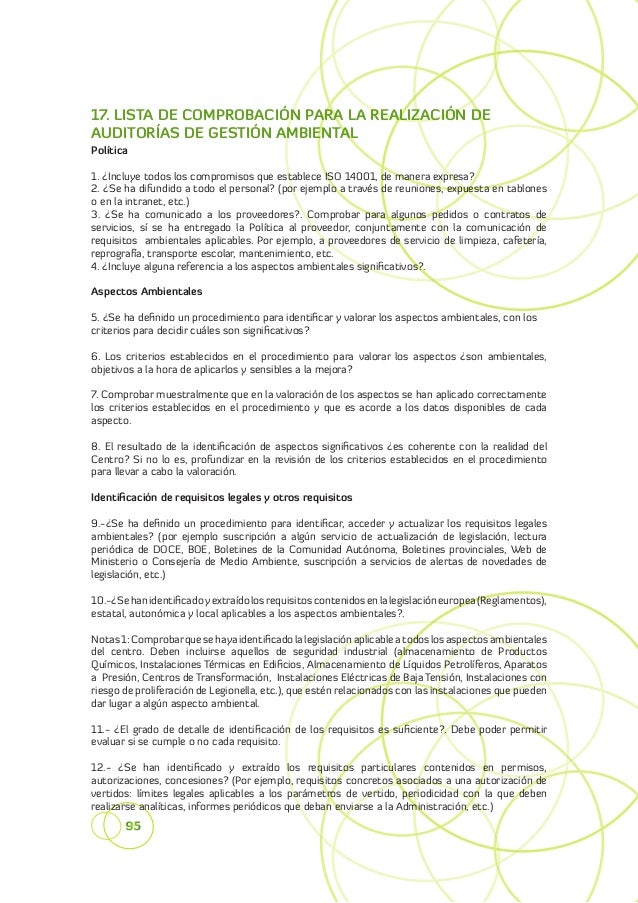 17. LISTA DE COMPROBACIÓN PARA LA REALIZACIÓN DE AUDITORÍAS DE GESTIÓN AMBIENTAL

Política

1. ¿Incluye todos los compromisos que establece ISO 14001, de manera expresa?
2. ¿Se ha difundido a todo el personal? (por ejemplo a través de reuniones, expuesta en tablones o en la intranet, etc.)
3. ¿Se ha comunicado a los proveedores?. Comprobar para algunos pedidos o contratos de servicios, sí se ha entregado la Política al proveedor, conjuntamente con la comunicación de requisitos ambientales aplicables. Por ejemplo, a proveedores de servicio de limpieza, cafetería, reprografía, transporte escolar, mantenimiento, etc.
4. ¿Incluye alguna referencia a los aspectos ambientales significativos?.

Aspectos Ambientales

5. ¿Se ha definido un procedimiento para identificar y valorar los aspectos ambientales, con los criterios para decidir cuáles son significativos?

6. Los criterios establecidos en el procedimiento para valorar los aspectos ¿son ambientales, objetivos a la hora de aplicarlos y sensibles a la mejora?

7. Comprobar muestralmente que en la valoración de los aspectos se han aplicado correctamente los criterios establecidos en el procedimiento y que es acorde a los datos disponibles de cada aspecto.

8. El resultado de la identificación de aspectos significativos ¿es coherente con la realidad del Centro? Si no lo es, profundizar en la revisión de los criterios establecidos en el procedimiento para llevar a cabo la valoración.

Identificación de requisitos legales y otros requisitos

9.-¿Se ha definido un procedimiento para identificar, acceder y actualizar los requisitos legales ambientales? (por ejemplo suscripción a algún servicio de actualización de legislación, lectura periódica de DOCE, BOE, Boletines de la Comunidad Autónoma, Boletines provinciales, Web de Ministerio o Consejería de Medio Ambiente, suscripción a servicios de alertas de novedades de legislación, etc.)

10.-¿Se han identificado y extraído los requisitos contenidos en la legislación europea (Reglamentos), estatal, autonómica y local aplicables a los aspectos ambientales?.

Notas 1: Comprobar que se haya identificado la legislación aplicable a todos los aspectos ambientales del centro. Deben incluirse aquellos de seguridad industrial (almacenamiento de Productos Químicos, Instalaciones Térmicas en Edificios, Almacenamiento de Líquidos Petrolíferos, Aparatos a Presión, Centros de Transformación, Instalaciones Eléctricas de Baja Tensión, Instalaciones con riesgo de proliferación de Legionella, etc.), que estén relacionados con las instalaciones que pueden dar lugar a algún aspecto ambiental.

11.- ¿El grado de detalle de identificación de los requisitos es suficiente?. Debe poder permitir evaluar si se cumple o no cada requisito.

12.- ¿Se han identificado y extraído los requisitos particulares contenidos en permisos, autorizaciones, concesiones? (Por ejemplo, requisitos concretos asociados a una autorización de vertidos: límites legales aplicables a los parámetros de vertido, periodicidad con la que deben realizarse analíticas, informes periódicos que deban enviarse a la Administración, etc.)

95